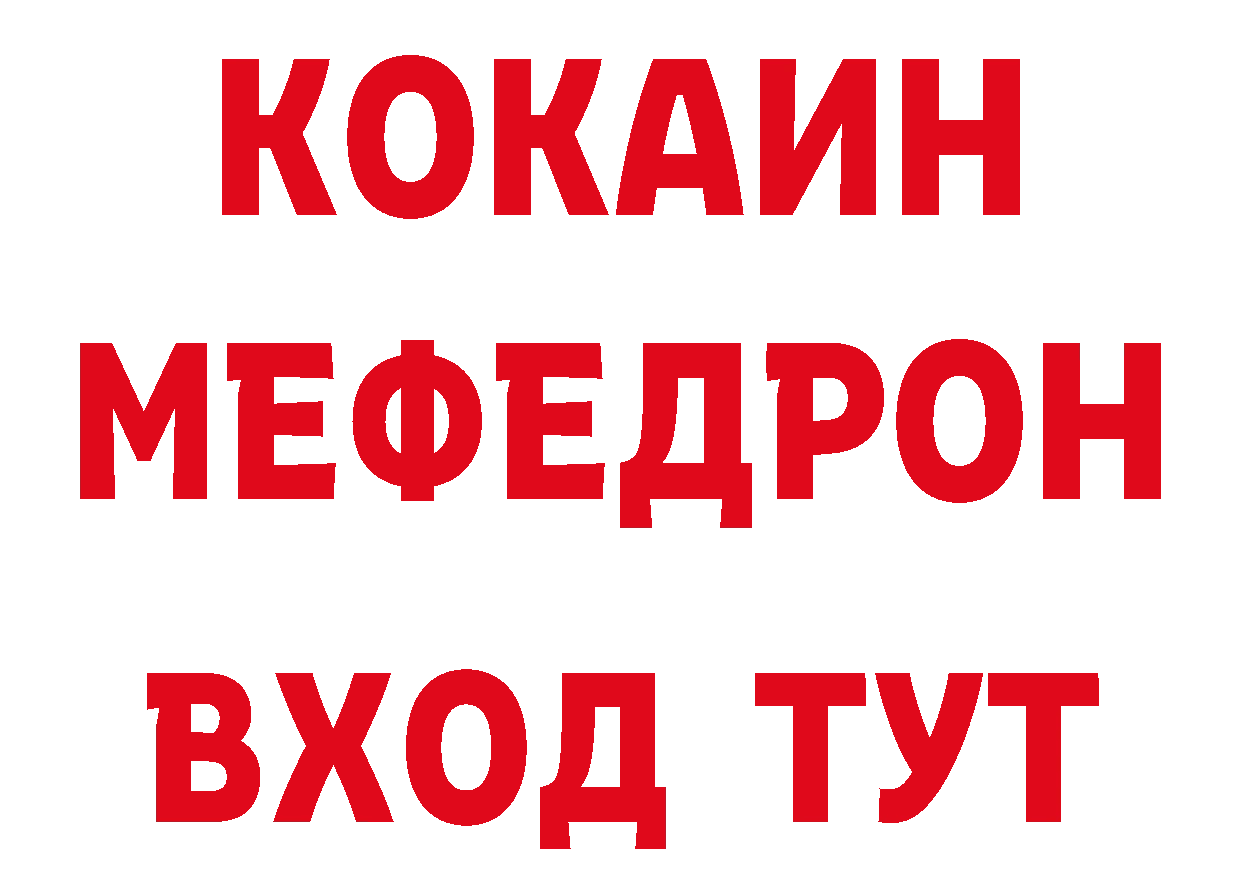 КОКАИН
МЕФЕДРОН
ВХОД ТУТ